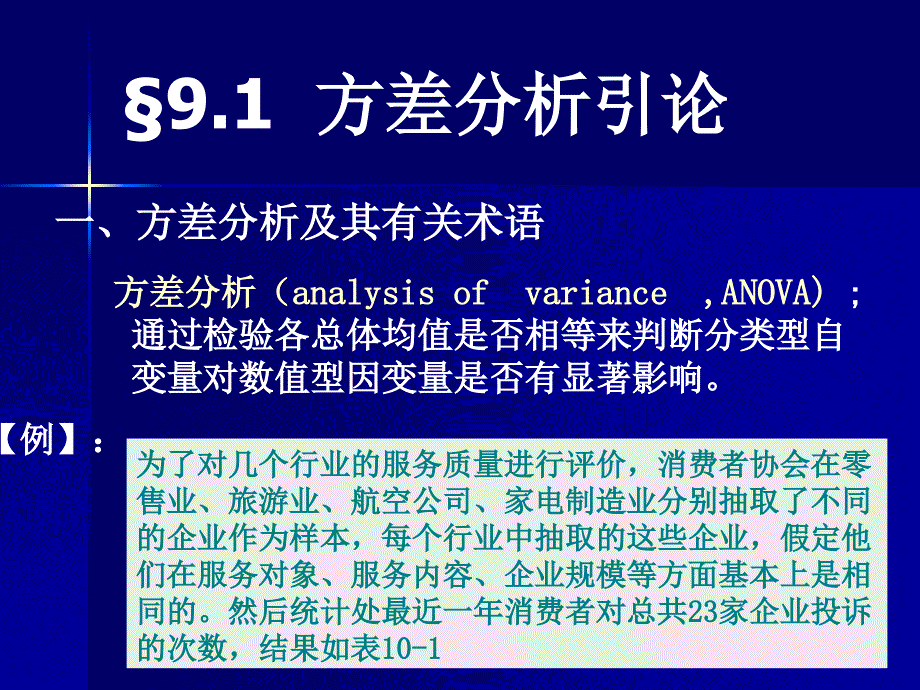 §9.1 方差分析引论

一、方差分析及其有关术语

方差分析（analysis of variance ,ANOVA）；通过检验各总体均值是否相等来判断分类型自变量对数值型因变量是否有显著影响。

【例】：

为了对几个行业的服务质量进行评价，消费者协会在零售业、旅游业、航空公司、家电制造业分别抽取了不同的企业作为样本，每个行业中抽取的这些企业，假定他们在服务对象、服务内容、企业规模等方面基本上是相同的。然后统计处最近一年消费者对总共23家企业投诉的次数，结果如表10-1